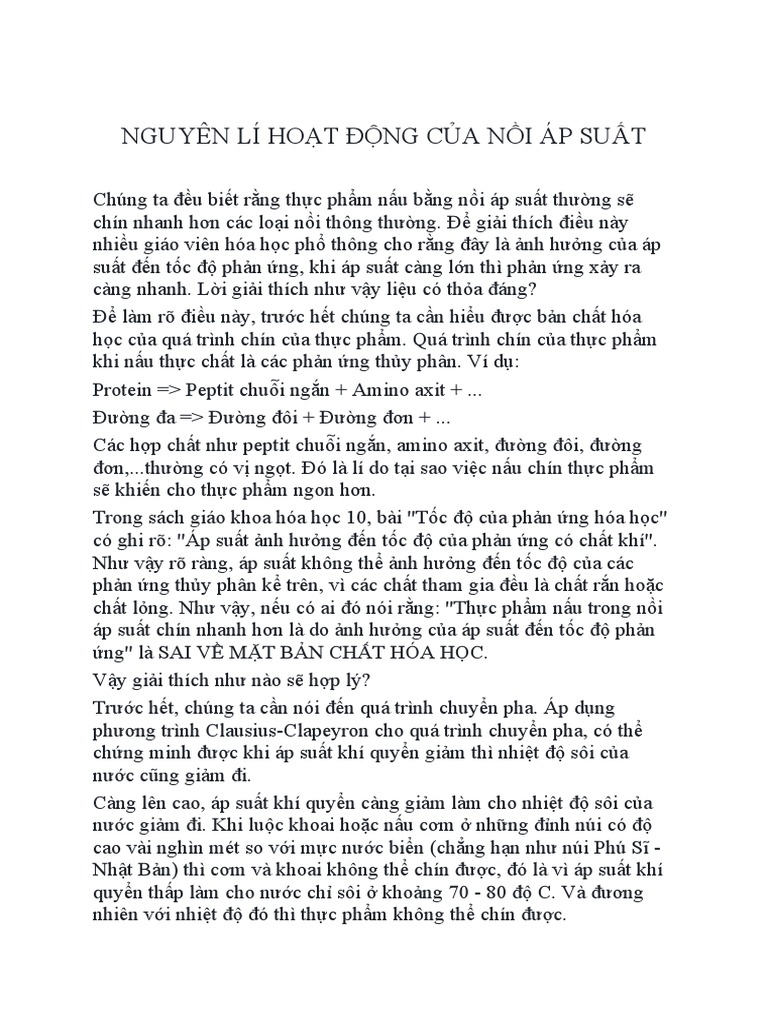 NGUYÊN LÍ HOẠT ĐỘNG CỦA NỒI ÁP SUẤT

Chúng ta đều biết rằng thực phẩm nấu bằng nồi áp suất thường sẽ chín nhanh hơn các loại nồi thông thường. Để giải thích điều này nhiều giáo viên hóa học phổ thông cho rằng đây là ảnh hưởng của áp suất đến tốc độ phản ứng, khi áp suất càng lớn thì phản ứng xảy ra càng nhanh. Lời giải thích như vậy liệu có thỏa đáng?

Để làm rõ điều này, trước hết chúng ta cần hiểu được bản chất hóa học của quá trình chín của thực phẩm. Quá trình chín của thực phẩm khi nấu thực chất là các phản ứng thủy phân. Ví dụ:

Protein => Peptit chuỗi ngắn + Amino axit + ...

Đường đa => Đường đôi + Đường đơn + ...

Các hợp chất như peptit chuỗi ngắn, amino axit, đường đôi, đường đơn,...thường có vị ngọt. Đó là lí do tại sao việc nấu chín thực phẩm sẽ khiến cho thực phẩm ngon hơn.

Trong sách giáo khoa hóa học 10, bài "Tốc độ của phản ứng hóa học" có ghi rõ: "Áp suất ảnh hưởng đến tốc độ của phản ứng có chất khí". Như vậy rõ ràng, áp suất không thể ảnh hưởng đến tốc độ của các phản ứng thủy phân kể trên, vì các chất tham gia đều là chất rắn hoặc chất lỏng. Như vậy, nếu có ai đó nói rằng: "Thực phẩm nấu trong nồi áp suất chín nhanh hơn là do ảnh hưởng của áp suất đến tốc độ phản ứng" là SAI VỀ MẶT BẢN CHẤT HÓA HỌC.

Vậy giải thích như nào sẽ hợp lý?

Trước hết, chúng ta cần nói đến quá trình chuyển pha. Áp dụng phương trình Clausius-Clapeyron cho quá trình chuyển pha, có thể chứng minh được khi áp suất khí quyển giảm thì nhiệt độ sôi của nước cũng giảm đi.

Càng lên cao, áp suất khí quyển càng giảm làm cho nhiệt độ sôi của nước giảm đi. Khi luộc khoai hoặc nấu cơm ở những đỉnh núi có độ cao vài nghìn mét so với mực nước biển (chẳng hạn như núi Phú Sĩ - Nhật Bản) thì cơm và khoai không thể chín được, đó là vì áp suất khí quyển thấp làm cho nước chỉ sôi ở khoảng 70 - 80 độ C. Và đương nhiên với nhiệt độ đó thì thực phẩm không thể chín được.